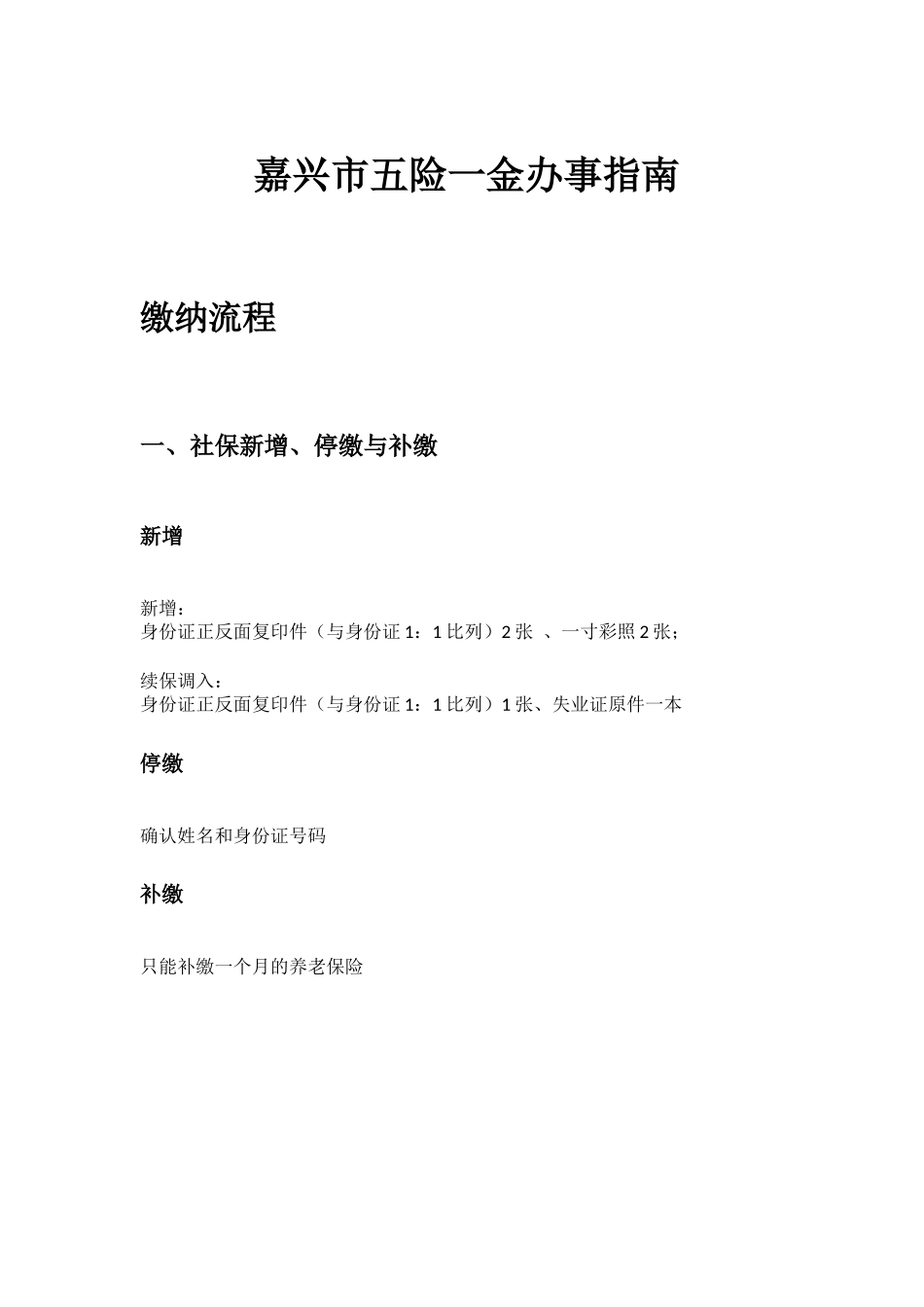 嘉兴市五险一金办事指南

缴纳流程

一、社保新增、停缴与补缴

新增

新增：
身份证正反面复印件（与身份证 1：1 比列）2 张 、一寸彩照 2 张；

续保调入：
身份证正反面复印件（与身份证 1：1 比列）1 张、失业证原件一本

停缴

确认姓名和身份证号码

补缴

只能补缴一个月的养老保险